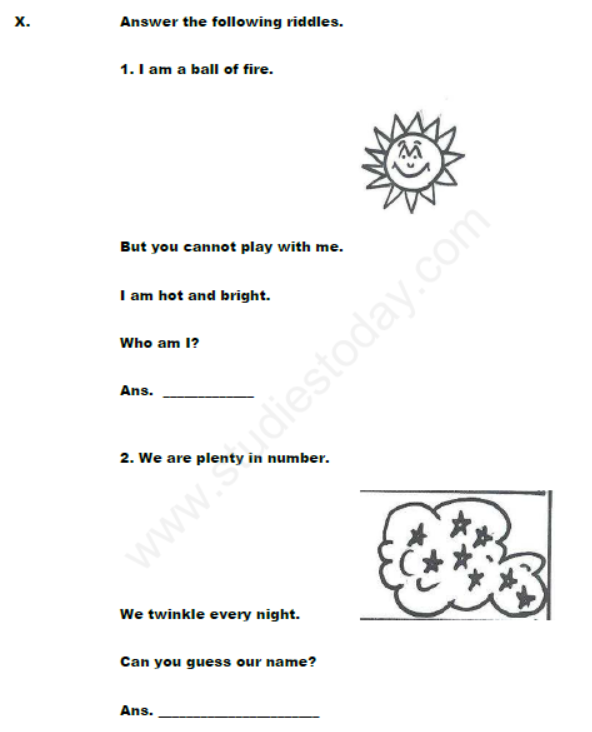 X. Answer the following riddles.

1. I am a ball of fire.

But you cannot play with me.

I am hot and bright.

Who am I?

Ans. ____________

2. We are plenty in number.

We twinkle every night.

Can you guess our name?

Ans. ____________________

www.studiestoday.com